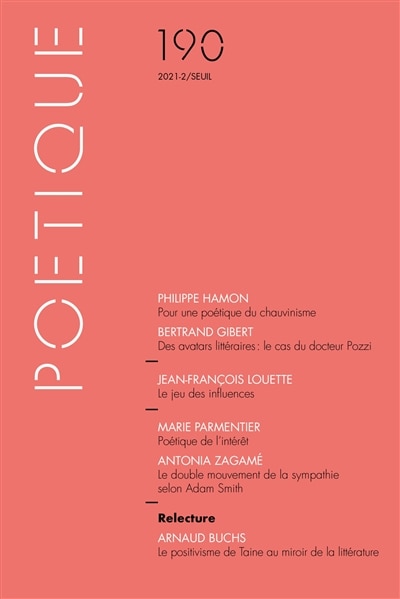 POETIQUE

190

2021-2/SEUIL

PHILIPPE HAMON
Pour une poétique du chauvinisme

BERTRAND GIBERT
Des avatars littéraires : le cas du docteur Pozzi

JEAN-FRANÇOIS LOUETTE
Le jeu des influences

MARIE PARMENTIER
Poétique de l'intérêt

ANTONIA ZAGAMÉ
Le double mouvement de la sympathie selon Adam Smith

Relecture

ARNAUD BUCHS
Le positivisme de Taine au miroir de la littérature